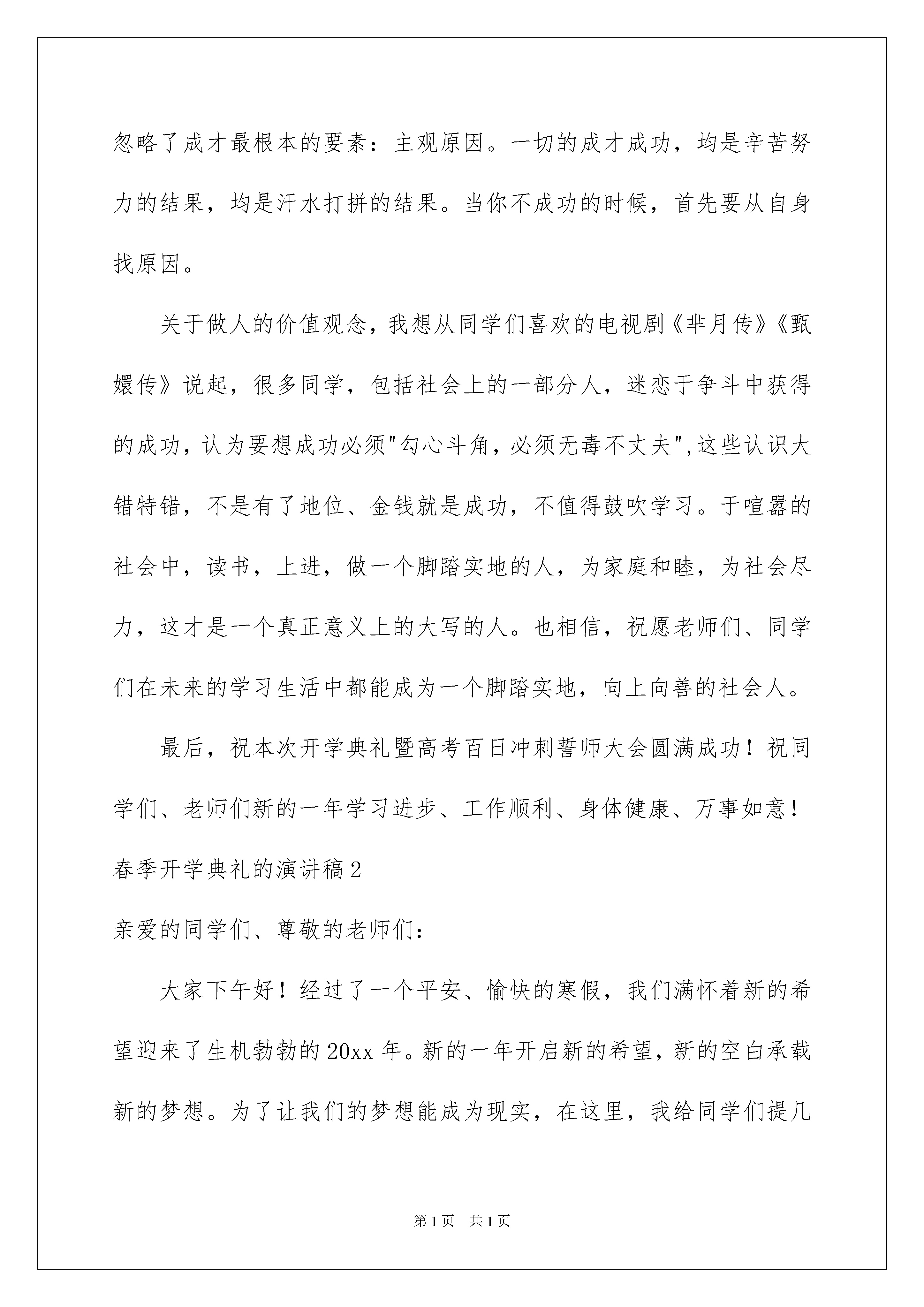 忽略了成才最根本的要素：主观原因。一切的成才成功，均是辛苦努力的结果，均是汗水打拼的结果。当你不成功的时候，首先要从自身找原因。

关于做人的价值观念，我想从同学们喜欢的电视剧《芈月传》《甄嬛传》说起，很多同学，包括社会上的一部分人，迷恋于争斗中获得的成功，认为要想成功必须"勾心斗角，必须无毒不丈夫",这些认识大错特错，不是有了地位、金钱就是成功，不值得鼓吹学习。于喧嚣的社会中，读书，上进，做一个脚踏实地的人，为家庭和睦，为社会尽力，这才是一个真正意义上的大写的人。也相信，祝愿老师们、同学们在未来的学习生活中都能成为一个脚踏实地，向上向善的社会人。

最后，祝本次开学典礼暨高考百日冲刺誓师大会圆满成功！祝同学们、老师们新的一年学习进步、工作顺利、身体健康、万事如意！

春季开学典礼的演讲稿2

亲爱的同学们、尊敬的老师们：

大家下午好！经过了一个平安、愉快的寒假，我们满怀着新的希望迎来了生机勃勃的20xx年。新的一年开启新的希望，新的空白承载新的梦想。为了让我们的梦想能成为现实，在这里，我给同学们提几

第1页　共1页